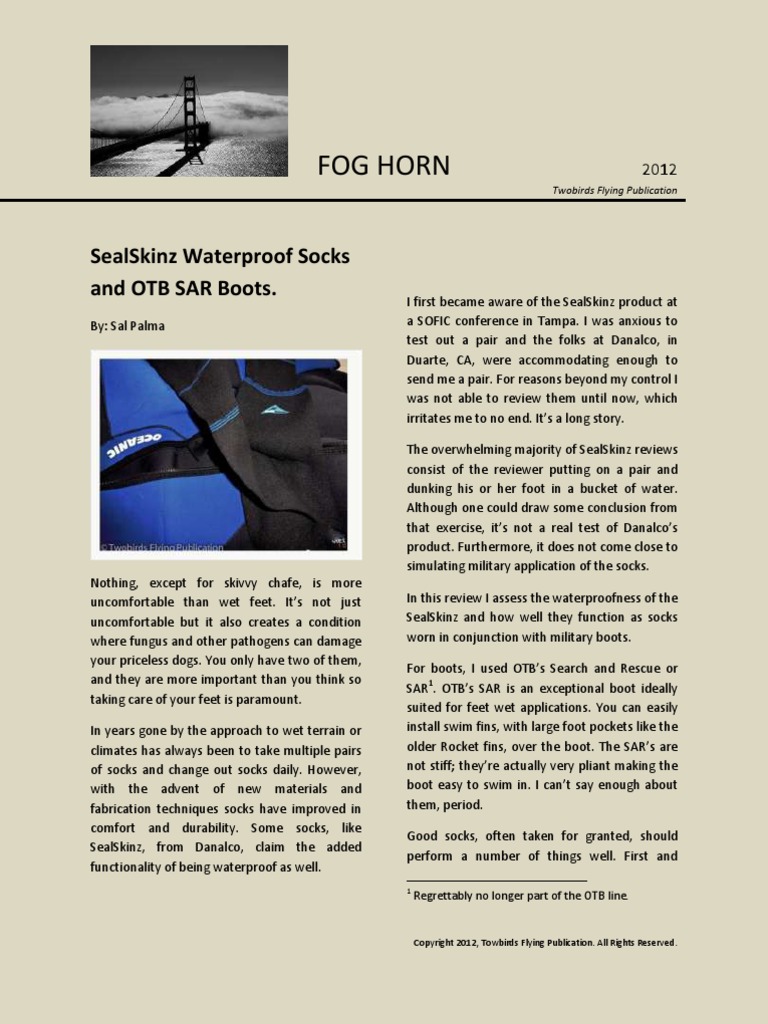 FOG HORN

2012

Twobirds Flying Publication

SealSkinz Waterproof Socks and OTB SAR Boots.

By: Sal Palma

OCEANIC

© Twobirds Flying Publication

Nothing, except for skivvy chafe, is more uncomfortable than wet feet. It's not just uncomfortable but it also creates a condition where fungus and other pathogens can damage your priceless dogs. You only have two of them, and they are more important than you think so taking care of your feet is paramount.

In years gone by the approach to wet terrain or climates has always been to take multiple pairs of socks and change out socks daily. However, with the advent of new materials and fabrication techniques socks have improved in comfort and durability. Some socks, like SealSkinz, from Danalco, claim the added functionality of being waterproof as well.

I first became aware of the SealSkinz product at a SOFIC conference in Tampa. I was anxious to test out a pair and the folks at Danalco, in Duarte, CA, were accommodating enough to send me a pair. For reasons beyond my control I was not able to review them until now, which irritates me to no end. It's a long story.

The overwhelming majority of SealSkinz reviews consist of the reviewer putting on a pair and dunking his or her foot in a bucket of water. Although one could draw some conclusion from that exercise, it's not a real test of Danalco's product. Furthermore, it does not come close to simulating military application of the socks.

In this review I assess the waterproofness of the SealSkinz and how well they function as socks worn in conjunction with military boots.

For boots, I used OTB's Search and Rescue or SAR$^1$. OTB's SAR is an exceptional boot ideally suited for feet wet applications. You can easily install swim fins, with large foot pockets like the older Rocket fins, over the boot. The SAR's are not stiff; they're actually very pliant making the boot easy to swim in. I can't say enough about them, period.

Good socks, often taken for granted, should perform a number of things well. First and

$^1$ Regrettably no longer part of the OTB line.

Copyright 2012, Towbirds Flying Publication. All Rights Reserved.